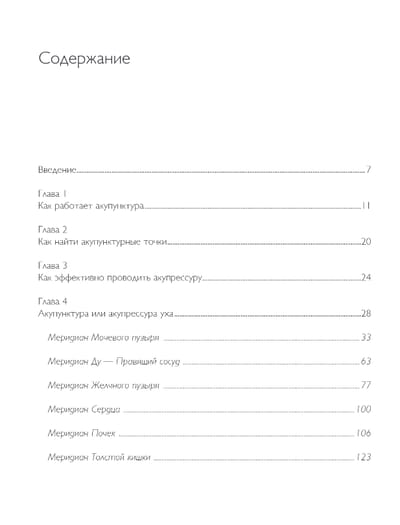 Содержание

Введение 7

Глава 1
Как работает акупунктура 11

Глава 2
Как найти акупунктурные точки 20

Глава 3
Как эффективно проводить акупрессуру 24

Глава 4
Акупунктура или акупрессура уха 28

Меридиан Мочевого пузыря 33

Меридиан Ду — Правящий сосуд 63

Меридиан Желчного пузыря 77

Меридиан Сердца 100

Меридиан Почек 106

Меридиан Толстой кишки 123